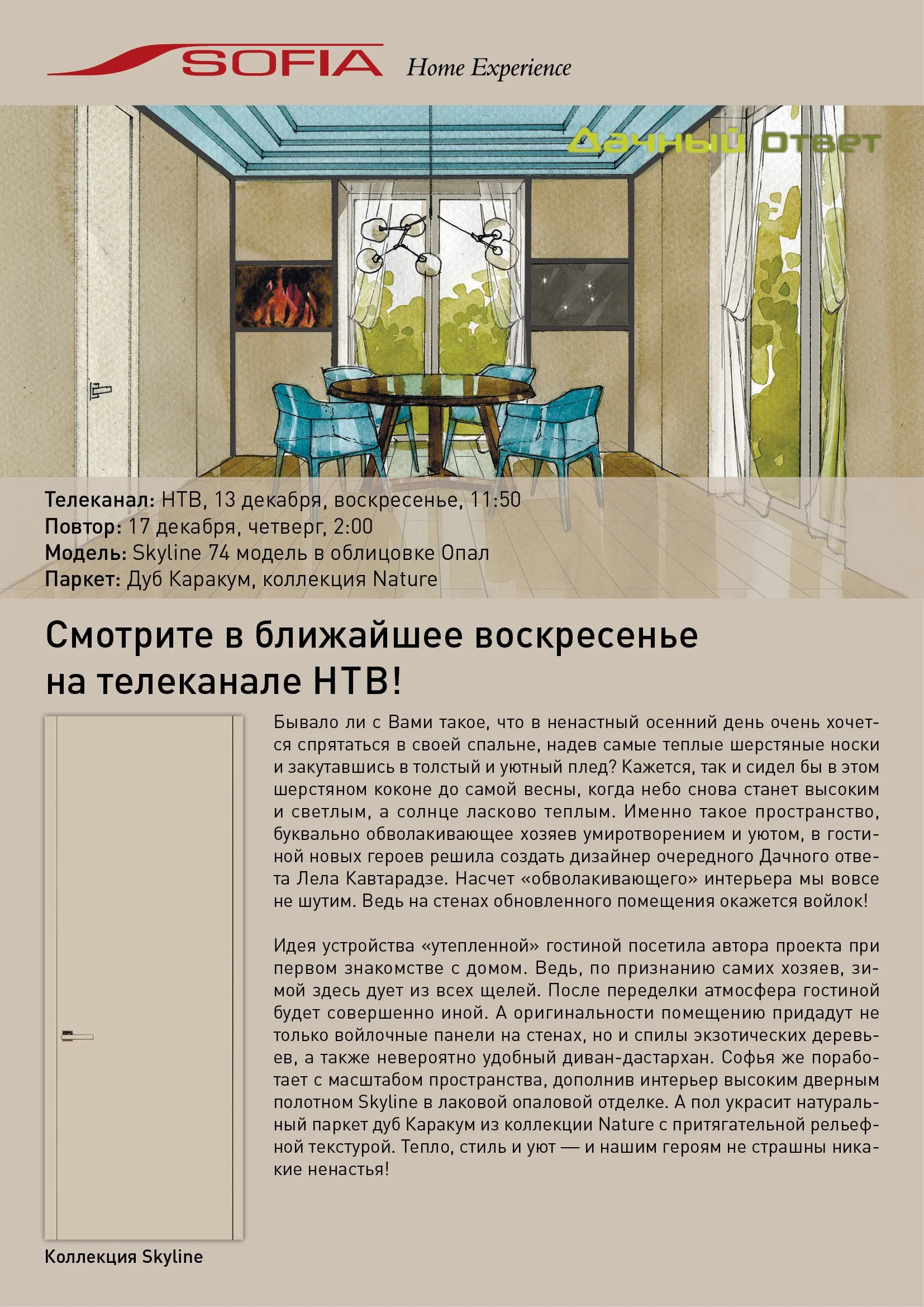 SOFIA Home Experience

Дачный Ответ

Телеканал: НТВ, 13 декабря, воскресенье, 11:50
Повтор: 17 декабря, четверг, 2:00
Модель: Skyline 74 модель в облицовке Опал
Паркет: Дуб Каракум, коллекция Nature

Смотрите в ближайшее воскресенье на телеканале НТВ!

Бывало ли с Вами такое, что в ненастный осенний день очень хочется спрятаться в своей спальне, надев самые теплые шерстяные носки и закутавшись в толстый и уютный плед? Кажется, так и сидел бы в этом шерстяном коконе до самой весны, когда небо снова станет высоким и светлым, а солнце ласково теплым. Именно такое пространство, буквально обволакивающее хозяев умиротворением и уютом, в гостиной новых героев решила создать дизайнер очередного Дачного ответа Лела Кавтарадзе. Насчет «обволакивающего» интерьера мы вовсе не шутим. Ведь на стенах обновленного помещения окажется войлок!

Идея устройства «утепленной» гостиной посетила автора проекта при первом знакомстве с домом. Ведь, по признанию самих хозяев, зимой здесь дует из всех щелей. После переделки атмосфера гостиной будет совершенно иной. А оригинальности помещению придадут не только войлочные панели на стенах, но и спилы экзотических деревьев, а также невероятно удобный диван-дастархан. Софья же поработает с масштабом пространства, дополнив интерьер высоким дверным полотном Skyline в лаковой опаловой отделке. А пол украсит натуральный паркет дуб Каракум из коллекции Nature с притягательной рельефной текстурой. Тепло, стиль и уют — и нашим героям не страшны никакие ненастья!

Коллекция Skyline